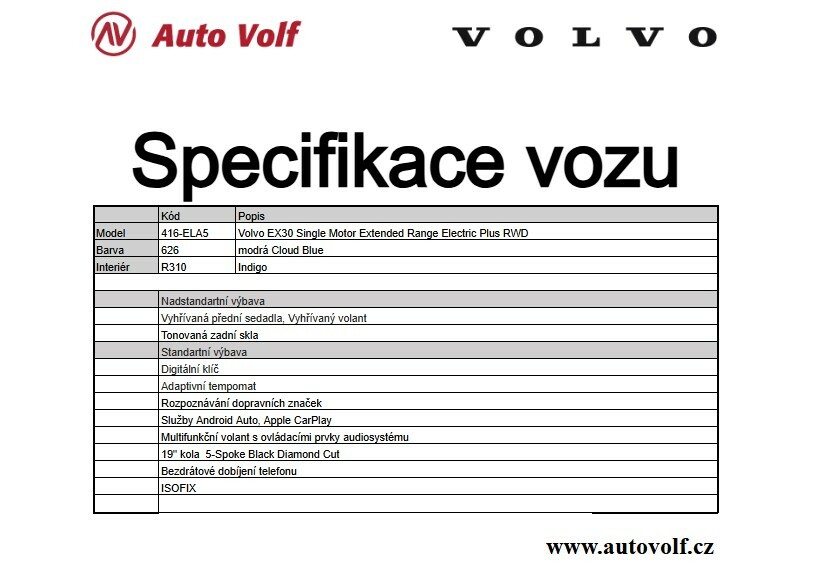 Auto Volf

VOLVO

Specifikace vozu

| | Kód | Popis |
|---|---|---|
| Model | 416-ELA5 | Volvo EX30 Single Motor Extended Range Electric Plus RWD |
| Barva | 626 | modrá Cloud Blue |
| Interiér | R310 | Indigo |
| | | |
| | Nadstandartní výbava | |
| | Vyhřívaná přední sedadla, Vyhřívaný volant | |
| | Tonovaná zadní skla | |
| | Standartní výbava | |
| | Digitální klíč | |
| | Adaptivní tempomat | |
| | Rozpoznávání dopravních značek | |
| | Služby Android Auto, Apple CarPlay | |
| | Multifunkční volant s ovládacími prvky audiosystému | |
| | 19" kola 5-Spoke Black Diamond Cut | |
| | Bezdrátové dobíjení telefonu | |
| | ISOFIX | |
| | | |

www.autovolf.cz